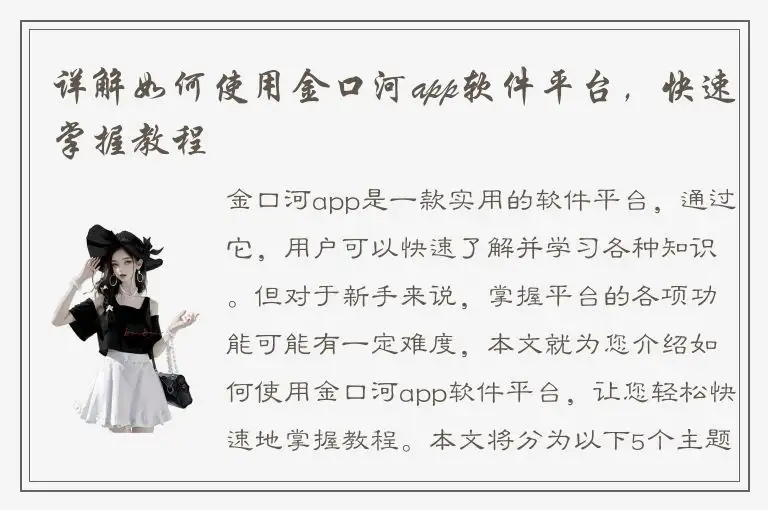 详解如何使用金口河app软件平台，快速掌握教程

金口河app是一款实用的软件平台，通过它，用户可以快速了解并学习各种知识。但对于新手来说，掌握平台的各项功能可能有一定难度，本文就为您介绍如何使用金口河app软件平台，让您轻松快速地掌握教程。本文将分为以下5个主题